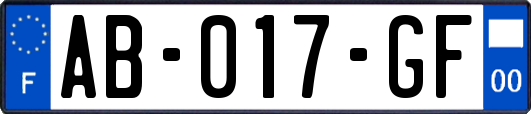 F
AB-017-GF
00